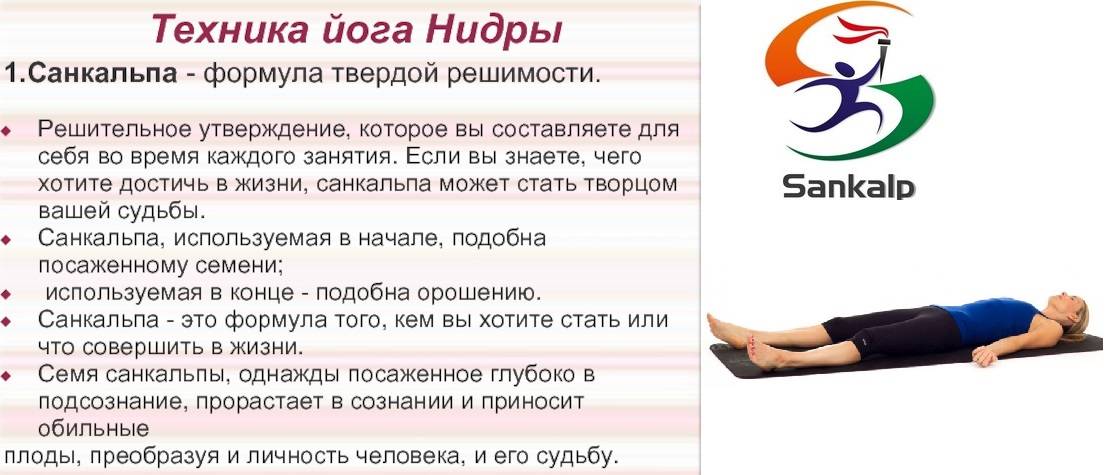 Техника йога Нидры

1.Санкальпа - формула твердой решимости.

• Решительное утверждение, которое вы составляете для себя во время каждого занятия. Если вы знаете, чего хотите достичь в жизни, санкальпа может стать творцом вашей судьбы.
• Санкальпа, используемая в начале, подобна посаженному семени;
• используемая в конце - подобна орошению.
• Санкальпа - это формула того, кем вы хотите стать или что совершить в жизни.
• Семя санкальпы, однажды посаженное глубоко в подсознание, прорастает в сознании и приносит обильные

плоды, преобразуя и личность человека, и его судьбу.

Sankalp